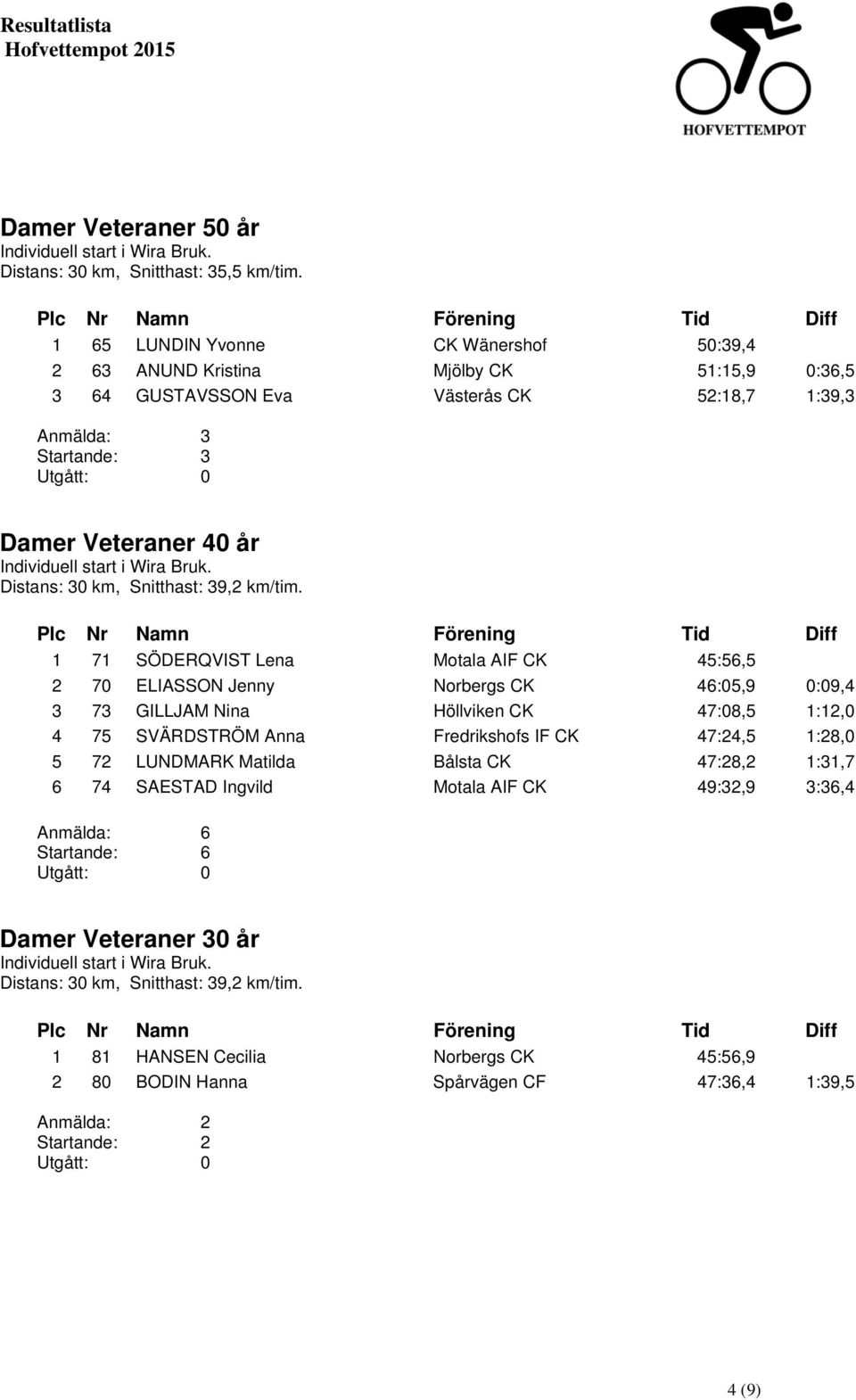 Resultatlista
Hofvettempot 2015

HOFVETTEMPOT

Damer Veteraner 50 år
Individuell start i Wira Bruk.
Distans: 30 km, Snitthast: 35,5 km/tim.

| Plc | Nr | Namn | Förening | Tid | Diff |
|---|---|---|---|---|---|
| 1 | 65 | LUNDIN Yvonne | CK Wänershof | 50:39,4 | |
| 2 | 63 | ANUND Kristina | Mjölby CK | 51:15,9 | 0:36,5 |
| 3 | 64 | GUSTAVSSON Eva | Västerås CK | 52:18,7 | 1:39,3 |

Anmälda: 3
Startande: 3
Utgått: 0

Damer Veteraner 40 år
Individuell start i Wira Bruk.
Distans: 30 km, Snitthast: 39,2 km/tim.

| Plc | Nr | Namn | Förening | Tid | Diff |
|---|---|---|---|---|---|
| 1 | 71 | SÖDERQVIST Lena | Motala AIF CK | 45:56,5 | |
| 2 | 70 | ELIASSON Jenny | Norbergs CK | 46:05,9 | 0:09,4 |
| 3 | 73 | GILLJAM Nina | Höllviken CK | 47:08,5 | 1:12,0 |
| 4 | 75 | SVÄRDSTRÖM Anna | Fredrikshofs IF CK | 47:24,5 | 1:28,0 |
| 5 | 72 | LUNDMARK Matilda | Bålsta CK | 47:28,2 | 1:31,7 |
| 6 | 74 | SAESTAD Ingvild | Motala AIF CK | 49:32,9 | 3:36,4 |

Anmälda: 6
Startande: 6
Utgått: 0

Damer Veteraner 30 år
Individuell start i Wira Bruk.
Distans: 30 km, Snitthast: 39,2 km/tim.

| Plc | Nr | Namn | Förening | Tid | Diff |
|---|---|---|---|---|---|
| 1 | 81 | HANSEN Cecilia | Norbergs CK | 45:56,9 | |
| 2 | 80 | BODIN Hanna | Spårvägen CF | 47:36,4 | 1:39,5 |

Anmälda: 2
Startande: 2
Utgått: 0

4 (9)